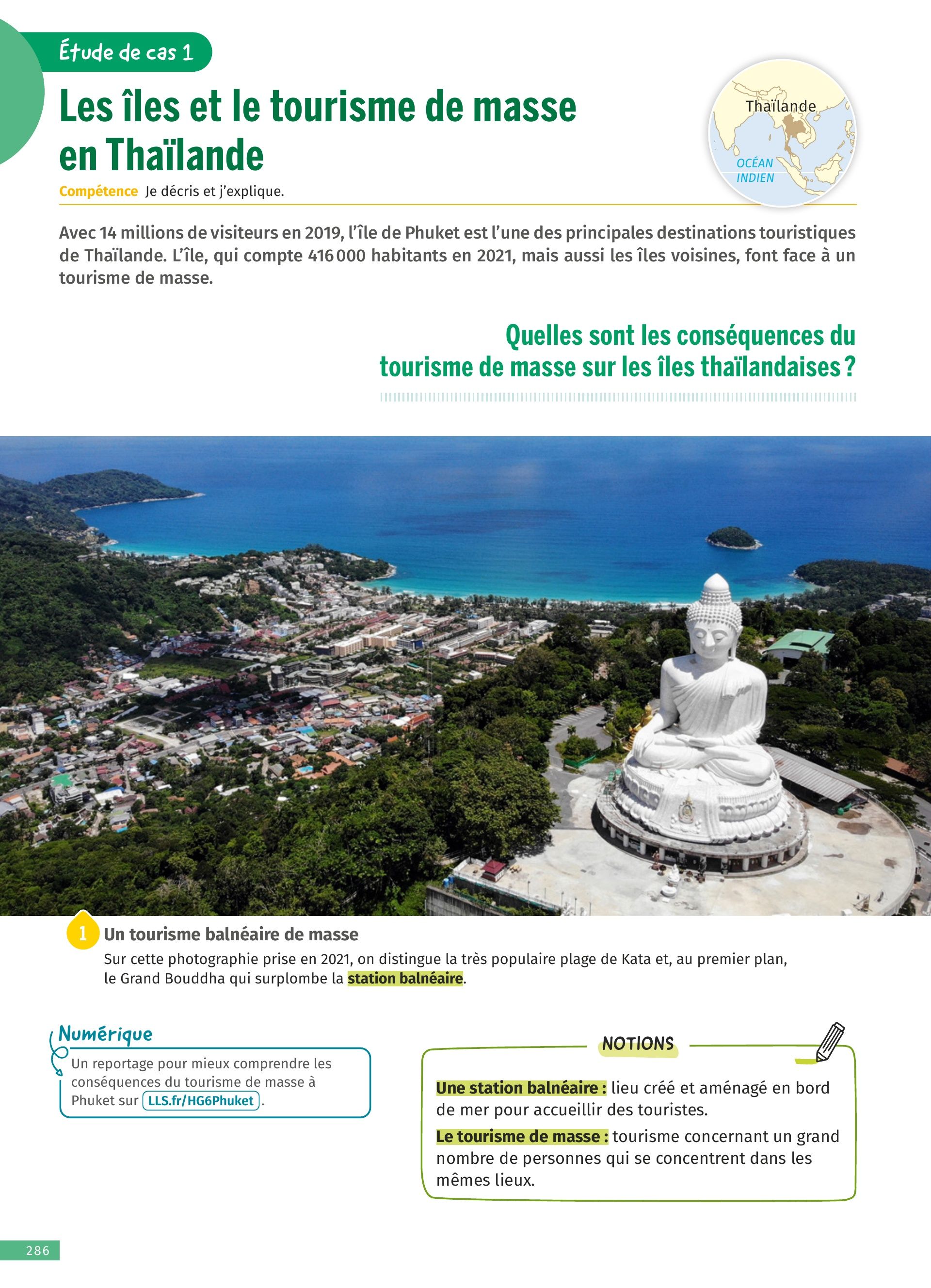 Étude de cas 1

Les îles et le tourisme de masse en Thaïlande

Thaïlande

OCÉAN INDIEN

Compétence Je décris et j'explique.

Avec 14 millions de visiteurs en 2019, l'île de Phuket est l'une des principales destinations touristiques de Thaïlande. L'île, qui compte 416 000 habitants en 2021, mais aussi les îles voisines, font face à un tourisme de masse.

Quelles sont les conséquences du tourisme de masse sur les îles thaïlandaises ?

1 Un tourisme balnéaire de masse
Sur cette photographie prise en 2021, on distingue la très populaire plage de Kata et, au premier plan, le Grand Bouddha qui surplombe la station balnéaire.

Numérique
Un reportage pour mieux comprendre les conséquences du tourisme de masse à Phuket sur LLS.fr/HG6Phuket.

NOTIONS
Une station balnéaire : lieu créé et aménagé en bord de mer pour accueillir des touristes.
Le tourisme de masse : tourisme concernant un grand nombre de personnes qui se concentrent dans les mêmes lieux.

286